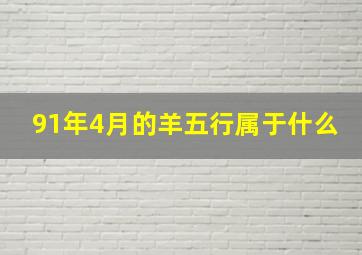 91年4月的羊五行属于什么